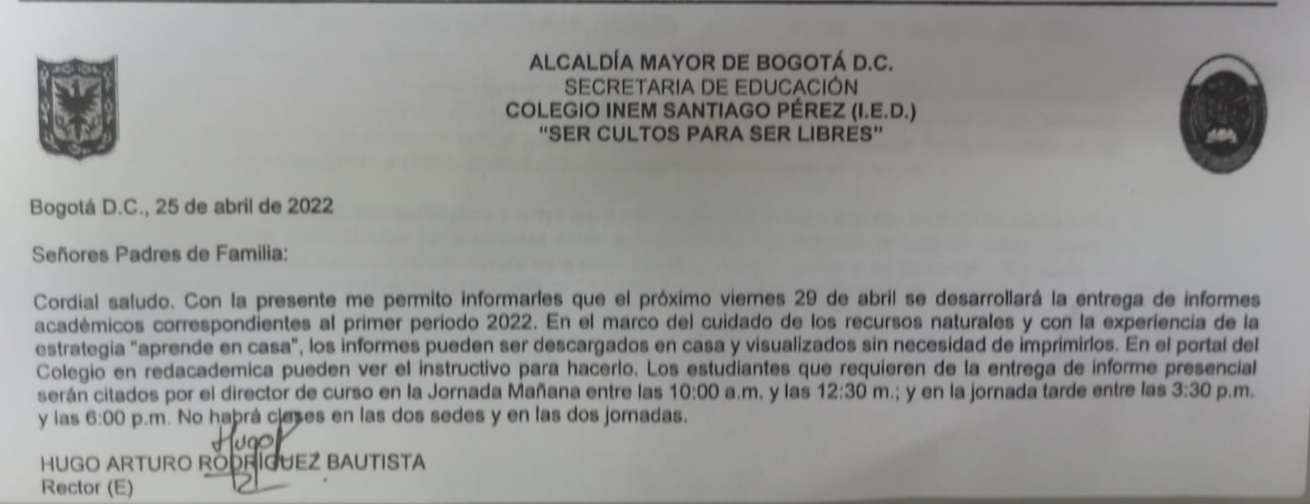 ALCALDÍA MAYOR DE BOGOTÁ D.C.
SECRETARIA DE EDUCACIÓN
COLEGIO INEM SANTIAGO PÉREZ (I.E.D.)
"SER CULTOS PARA SER LIBRES"

Bogotá D.C., 25 de abril de 2022

Señores Padres de Familia:

Cordial saludo. Con la presente me permito informarles que el próximo viernes 29 de abril se desarrollará la entrega de informes académicos correspondientes al primer periodo 2022. En el marco del cuidado de los recursos naturales y con la experiencia de la estrategia "aprende en casa", los informes pueden ser descargados en casa y visualizados sin necesidad de imprimirlos. En el portal del Colegio en redacademica pueden ver el instructivo para hacerlo. Los estudiantes que requieren de la entrega de informe presencial serán citados por el director de curso en la Jornada Mañana entre las 10:00 a.m. y las 12:30 m.; y en la jornada tarde entre las 3:30 p.m. y las 6:00 p.m. No habrá clases en las dos sedes y en las dos jornadas.

Hugo

HUGO ARTURO RODRÍGUEZ BAUTISTA
Rector (E)